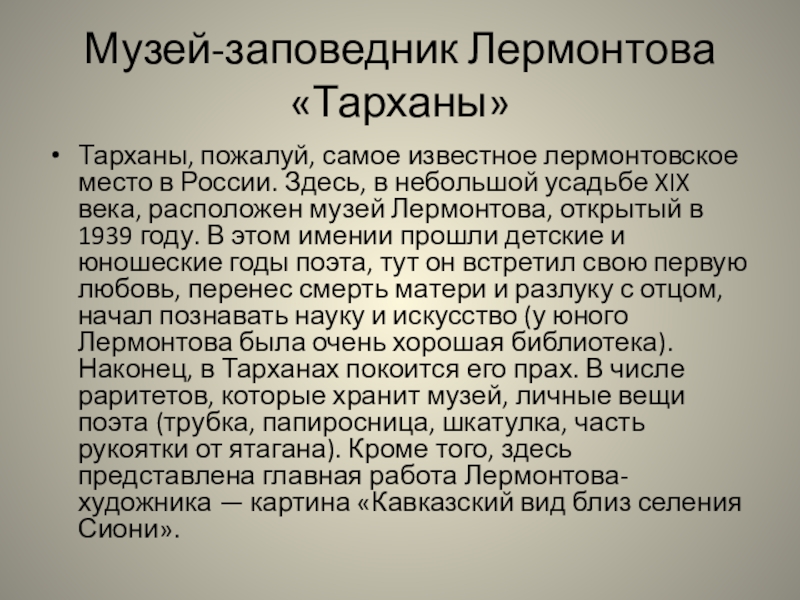 Музей-заповедник Лермонтова «Тарханы»

• Тарханы, пожалуй, самое известное лермонтовское место в России. Здесь, в небольшой усадьбе XIX века, расположен музей Лермонтова, открытый в 1939 году. В этом имении прошли детские и юношеские годы поэта, тут он встретил свою первую любовь, перенес смерть матери и разлуку с отцом, начал познавать науку и искусство (у юного Лермонтова была очень хорошая библиотека). Наконец, в Тарханах покоится его прах. В числе раритетов, которые хранит музей, личные вещи поэта (трубка, папиросница, шкатулка, часть рукоятки от ятагана). Кроме того, здесь представлена главная работа Лермонтова-художника — картина «Кавказский вид близ селения Сиони».